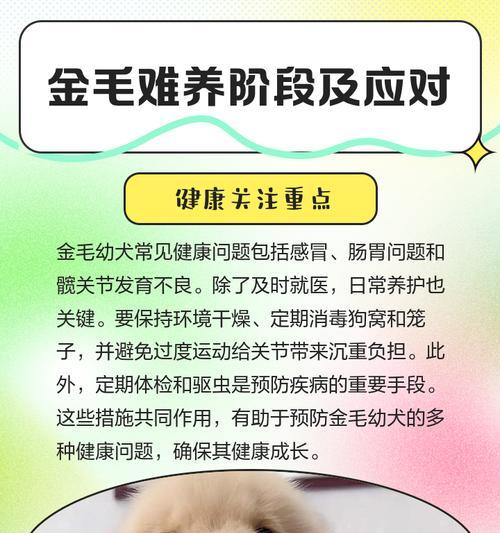 金毛难养阶段及应对

健康关注重点

金毛幼犬常见健康问题包括感冒、肠胃问题和髋关节发育不良。除了及时就医，日常养护也关键。要保持环境干燥、定期消毒狗窝和笼子，并避免过度运动给关节带来沉重负担。此外，定期体检和驱虫是预防疾病的重要手段。这些措施共同作用，有助于预防金毛幼犬的多种健康问题，确保其健康成长。